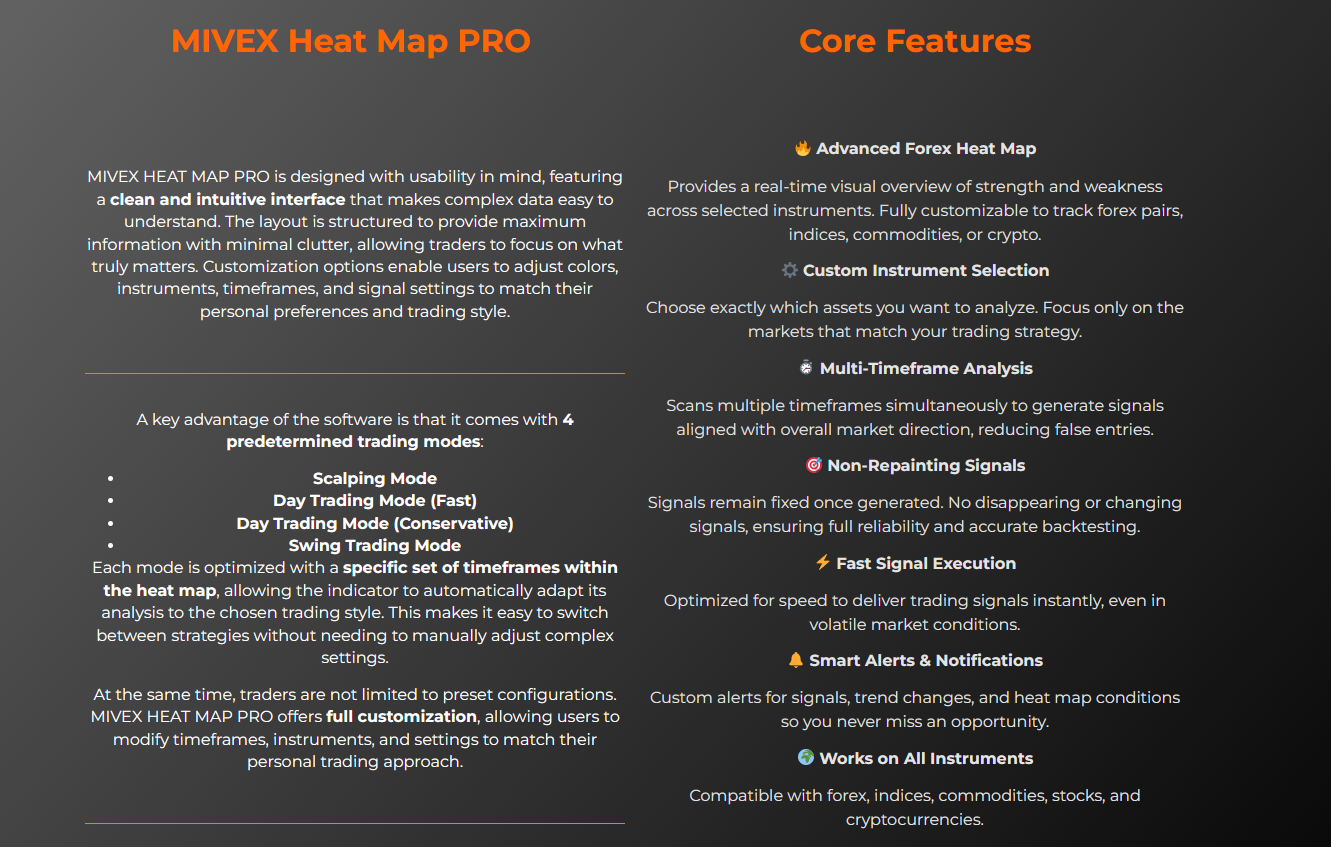 MIVEX Heat Map PRO

MIVEX HEAT MAP PRO is designed with usability in mind, featuring a clean and intuitive interface that makes complex data easy to understand. The layout is structured to provide maximum information with minimal clutter, allowing traders to focus on what truly matters. Customization options enable users to adjust colors, instruments, timeframes, and signal settings to match their personal preferences and trading style.

A key advantage of the software is that it comes with 4 predetermined trading modes:

- Scalping Mode
- Day Trading Mode (Fast)
- Day Trading Mode (Conservative)
- Swing Trading Mode

Each mode is optimized with a specific set of timeframes within the heat map, allowing the indicator to automatically adapt its analysis to the chosen trading style. This makes it easy to switch between strategies without needing to manually adjust complex settings.

At the same time, traders are not limited to preset configurations. MIVEX HEAT MAP PRO offers full customization, allowing users to modify timeframes, instruments, and settings to match their personal trading approach.

Core Features

🔥 Advanced Forex Heat Map

Provides a real-time visual overview of strength and weakness across selected instruments. Fully customizable to track forex pairs, indices, commodities, or crypto.

⚙️ Custom Instrument Selection

Choose exactly which assets you want to analyze. Focus only on the markets that match your trading strategy.

⏱ Multi-Timeframe Analysis

Scans multiple timeframes simultaneously to generate signals aligned with overall market direction, reducing false entries.

🎯 Non-Repainting Signals

Signals remain fixed once generated. No disappearing or changing signals, ensuring full reliability and accurate backtesting.

⚡ Fast Signal Execution

Optimized for speed to deliver trading signals instantly, even in volatile market conditions.

🔔 Smart Alerts & Notifications

Custom alerts for signals, trend changes, and heat map conditions so you never miss an opportunity.

🌍 Works on All Instruments

Compatible with forex, indices, commodities, stocks, and cryptocurrencies.